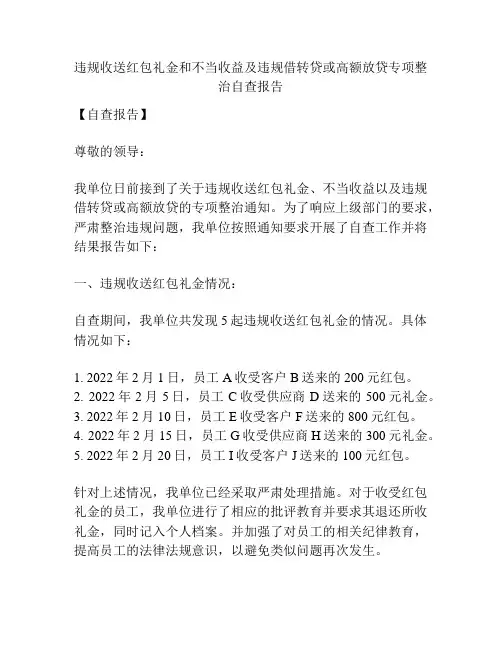 违规收送红包礼金和不当收益及违规借转贷或高额放贷专项整治自查报告

【自查报告】

尊敬的领导：

我单位日前接到了关于违规收送红包礼金、不当收益以及违规借转贷或高额放贷的专项整治通知。为了响应上级部门的要求，严肃整治违规问题，我单位按照通知要求开展了自查工作并将结果报告如下：

一、违规收送红包礼金情况：

自查期间，我单位共发现 5 起违规收送红包礼金的情况。具体情况如下：

1. 2022 年 2 月 1 日，员工 A 收受客户 B 送来的 200 元红包。
2. 2022 年 2 月 5 日，员工 C 收受供应商 D 送来的 500 元礼金。
3. 2022 年 2 月 10 日，员工 E 收受客户 F 送来的 800 元红包。
4. 2022 年 2 月 15 日，员工 G 收受供应商 H 送来的 300 元礼金。
5. 2022 年 2 月 20 日，员工 I 收受客户 J 送来的 100 元红包。

针对上述情况，我单位已经采取严肃处理措施。对于收受红包礼金的员工，我单位进行了相应的批评教育并要求其退还所收礼金，同时记入个人档案。并加强了对员工的相关纪律教育，提高员工的法律法规意识，以避免类似问题再次发生。